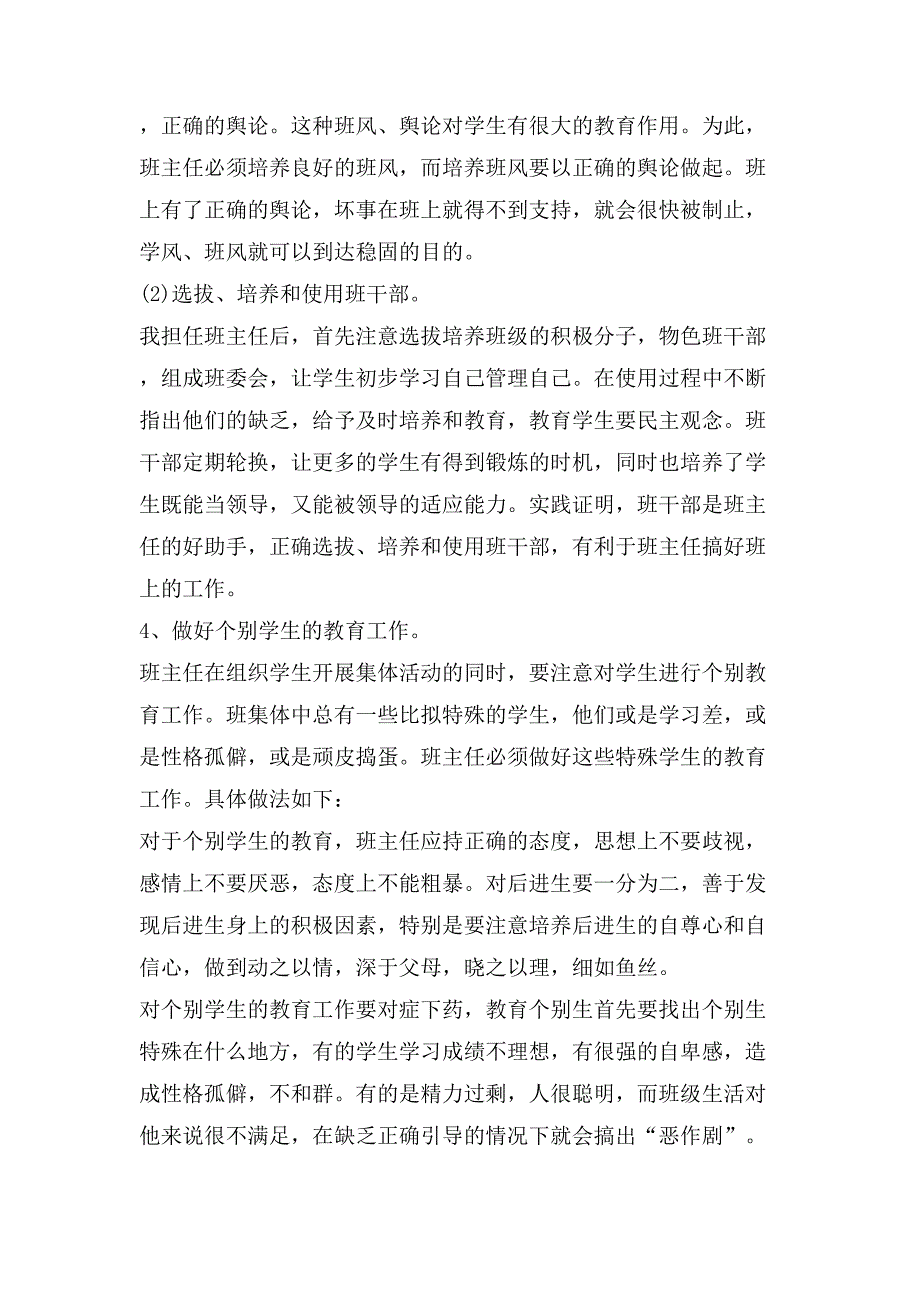 ，正确的舆论。这种班风、舆论对学生有很大的教育作用。为此，班主任必须培养良好的班风，而培养班风要以正确的舆论做起。班上有了正确的舆论，坏事在班上就得不到支持，就会很快被制止，学风、班风就可以到达稳固的目的。

(2)选拔、培养和使用班干部。

我担任班主任后，首先注意选拔培养班级的积极分子，物色班干部，组成班委会，让学生初步学习自己管理自己。在使用过程中不断指出他们的缺乏，给予及时培养和教育，教育学生要民主观念。班干部定期轮换，让更多的学生有得到锻炼的时机，同时也培养了学生既能当领导，又能被领导的适应能力。实践证明，班干部是班主任的好助手，正确选拔、培养和使用班干部，有利于班主任搞好班上的工作。

4、做好个别学生的教育工作。

班主任在组织学生开展集体活动的同时，要注意对学生进行个别教育工作。班集体中总有一些比拟特殊的学生，他们或是学习差，或是性格孤僻，或是顽皮捣蛋。班主任必须做好这些特殊学生的教育工作。具体做法如下：

对于个别学生的教育，班主任应持正确的态度，思想上不要歧视，感情上不要厌恶，态度上不能粗暴。对后进生要一分为二，善于发现后进生身上的积极因素，特别是要注意培养后进生的自尊心和自信心，做到动之以情，深于父母，晓之以理，细如鱼丝。

对个别学生的教育工作要对症下药，教育个别生首先要找出个别生特殊在什么地方，有的学生学习成绩不理想，有很强的自卑感，造成性格孤僻，不和群。有的是精力过剩，人很聪明，而班级生活对他来说很不满足，在缺乏正确引导的情况下就会搞出“恶作剧”。